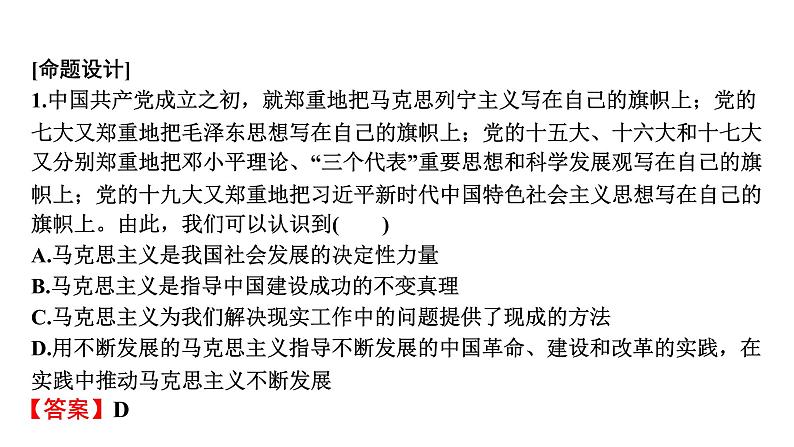 [命题设计]
1.中国共产党成立之初，就郑重地把马克思列宁主义写在自己的旗帜上；党的七大又郑重地把毛泽东思想写在自己的旗帜上；党的十五大、十六大和十七大又分别郑重地把邓小平理论、“三个代表”重要思想和科学发展观写在自己的旗帜上；党的十九大又郑重地把习近平新时代中国特色社会主义思想写在自己的旗帜上。由此，我们可以认识到(　　)
A.马克思主义是我国社会发展的决定性力量
B.马克思主义是指导中国建设成功的不变真理
C.马克思主义为我们解决现实工作中的问题提供了现成的方法
D.用不断发展的马克思主义指导不断发展的中国革命、建设和改革的实践，在实践中推动马克思主义不断发展
【答案】D